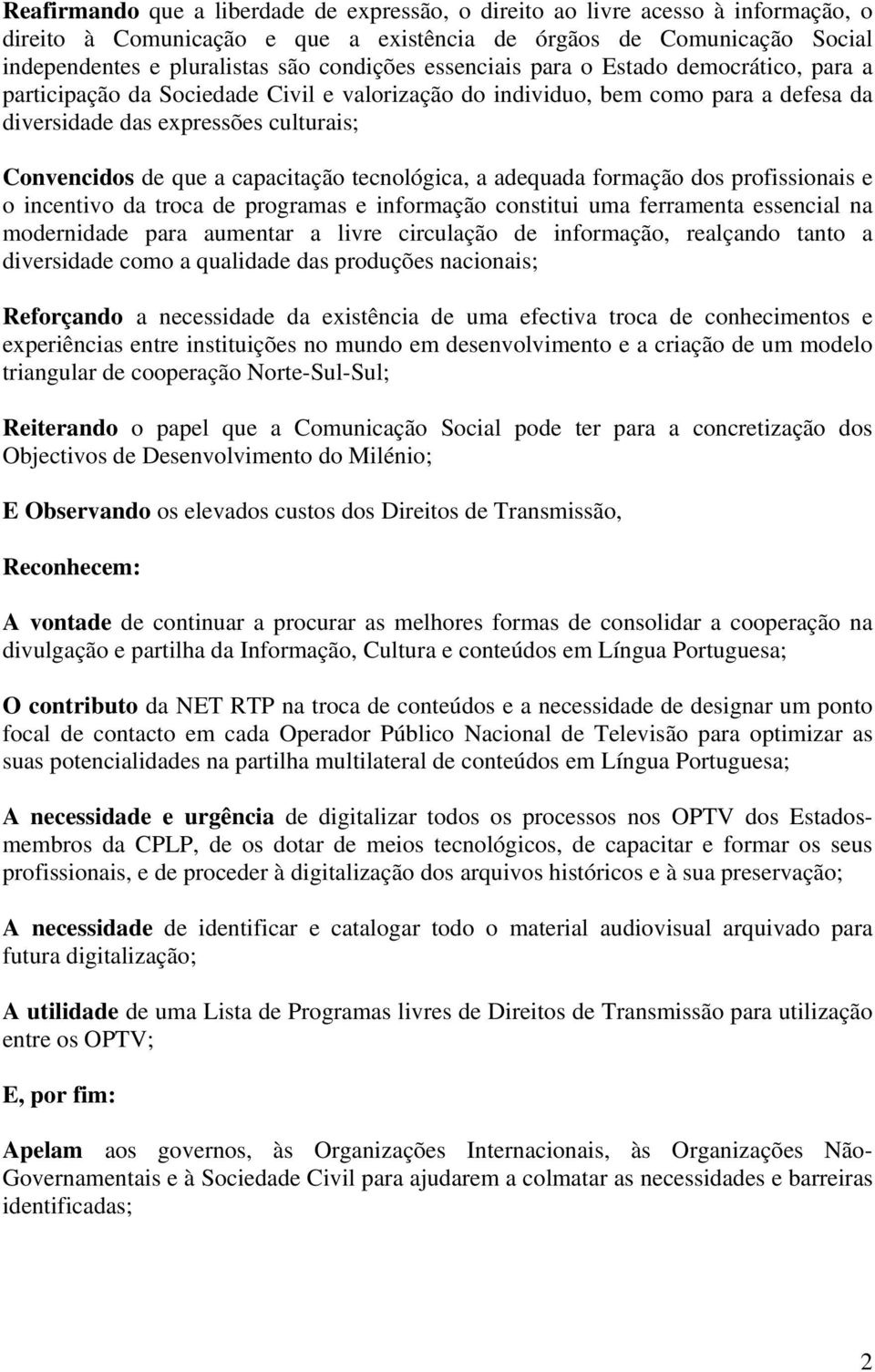 Reafirmando que a liberdade de expressão, o direito ao livre acesso à informação, o direito à Comunicação e que a existência de órgãos de Comunicação Social independentes e pluralistas são condições essenciais para o Estado democrático, para a participação da Sociedade Civil e valorização do individuo, bem como para a defesa da diversidade das expressões culturais;

Convencidos de que a capacitação tecnológica, a adequada formação dos profissionais e o incentivo da troca de programas e informação constitui uma ferramenta essencial na modernidade para aumentar a livre circulação de informação, realçando tanto a diversidade como a qualidade das produções nacionais;

Reforçando a necessidade da existência de uma efectiva troca de conhecimentos e experiências entre instituições no mundo em desenvolvimento e a criação de um modelo triangular de cooperação Norte-Sul-Sul;

Reiterando o papel que a Comunicação Social pode ter para a concretização dos Objectivos de Desenvolvimento do Milénio;

E Observando os elevados custos dos Direitos de Transmissão,

Reconhecem:

A vontade de continuar a procurar as melhores formas de consolidar a cooperação na divulgação e partilha da Informação, Cultura e conteúdos em Língua Portuguesa;

O contributo da NET RTP na troca de conteúdos e a necessidade de designar um ponto focal de contacto em cada Operador Público Nacional de Televisão para optimizar as suas potencialidades na partilha multilateral de conteúdos em Língua Portuguesa;

A necessidade e urgência de digitalizar todos os processos nos OPTV dos Estados-membros da CPLP, de os dotar de meios tecnológicos, de capacitar e formar os seus profissionais, e de proceder à digitalização dos arquivos históricos e à sua preservação;

A necessidade de identificar e catalogar todo o material audiovisual arquivado para futura digitalização;

A utilidade de uma Lista de Programas livres de Direitos de Transmissão para utilização entre os OPTV;

E, por fim:

Apelam aos governos, às Organizações Internacionais, às Organizações Não-Governamentais e à Sociedade Civil para ajudarem a colmatar as necessidades e barreiras identificadas;

2